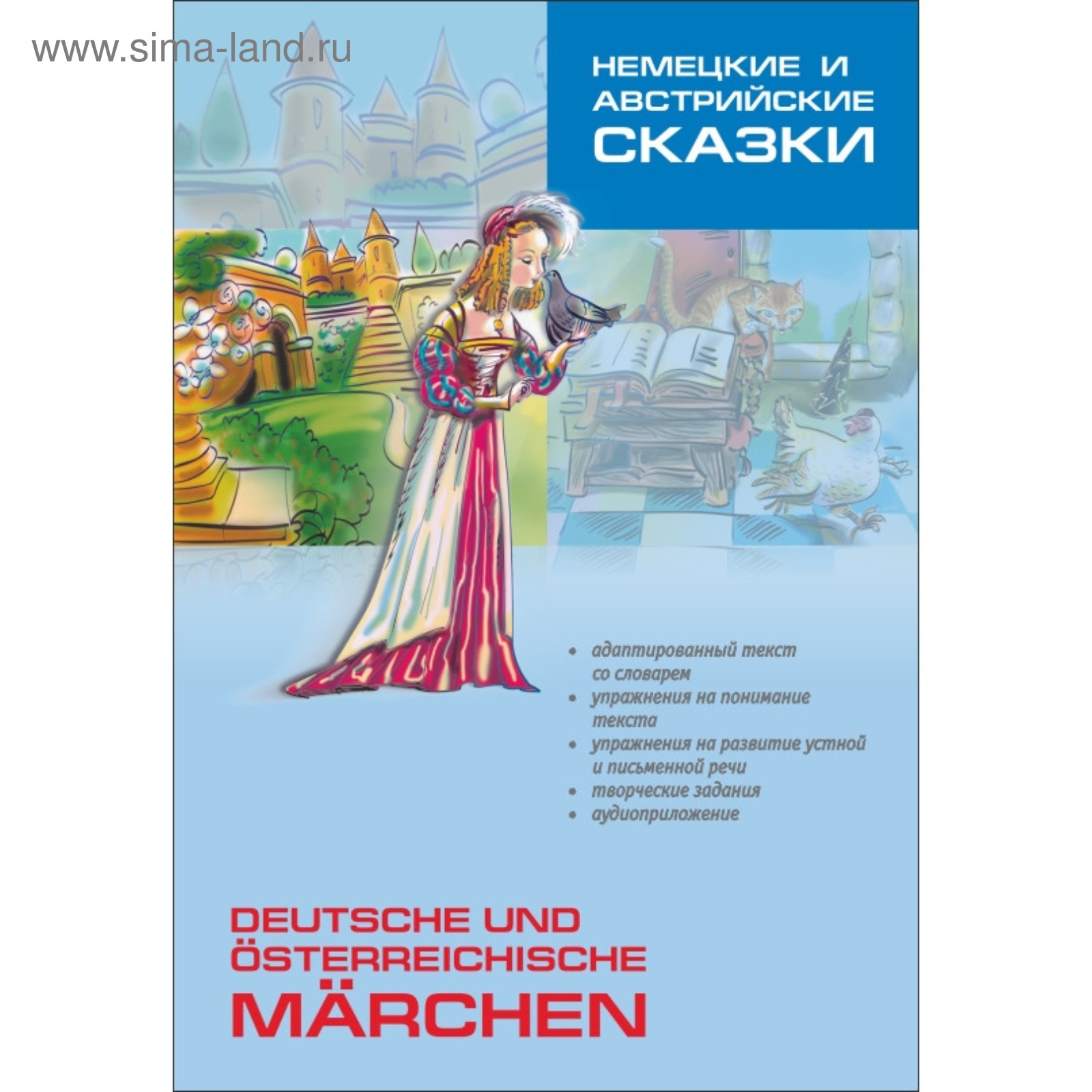 www.sima-land.ru

НЕМЕЦКИЕ И АВСТРИЙСКИЕ СКАЗКИ

• адаптированный текст со словарем
• упражнения на понимание текста
• упражнения на развитие устной и письменной речи
• творческие задания
• аудиоприложение

DEUTSCHE UND ÖSTERREICHISCHE MÄRCHEN